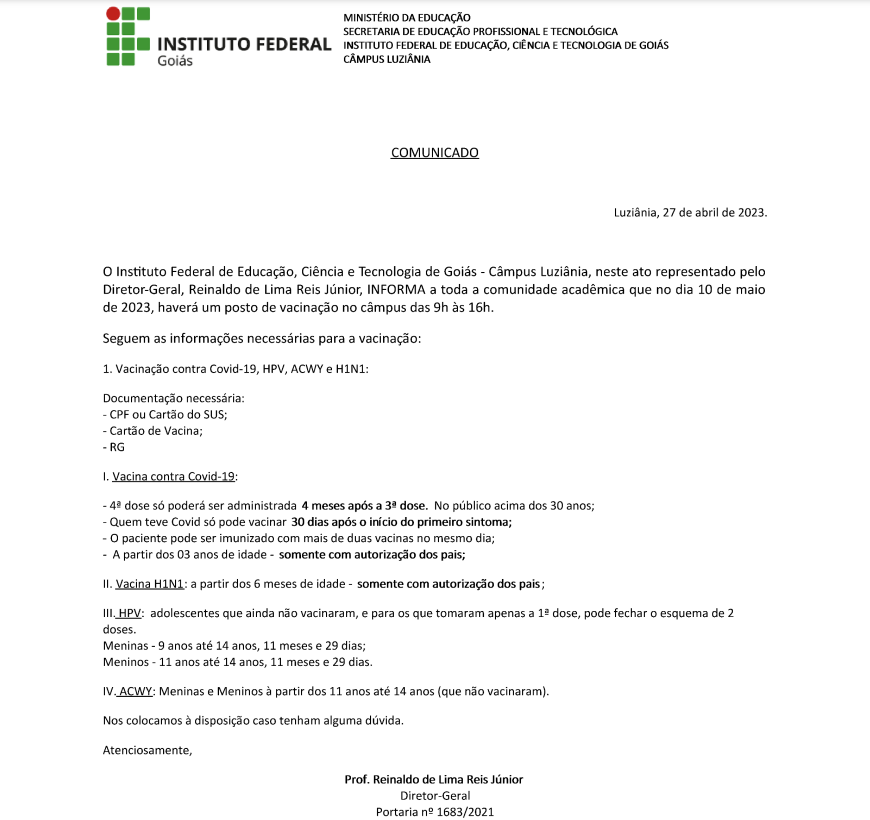 INSTITUTO FEDERAL
Goiás

MINISTÉRIO DA EDUCAÇÃO
SECRETARIA DE EDUCAÇÃO PROFISSIONAL E TECNOLÓGICA
INSTITUTO FEDERAL DE EDUCAÇÃO, CIÊNCIA E TECNOLOGIA DE GOIÁS
CÂMPUS LUZIÂNIA

COMUNICADO

Luziânia, 27 de abril de 2023.

O Instituto Federal de Educação, Ciência e Tecnologia de Goiás - Câmpus Luziânia, neste ato representado pelo Diretor-Geral, Reinaldo de Lima Reis Júnior, INFORMA a toda a comunidade acadêmica que no dia 10 de maio de 2023, haverá um posto de vacinação no câmpus das 9h às 16h.

Seguem as informações necessárias para a vacinação:

1. Vacinação contra Covid-19, HPV, ACWY e H1N1:

Documentação necessária:
- CPF ou Cartão do SUS;
- Cartão de Vacina;
- RG

I. Vacina contra Covid-19:

- 4ª dose só poderá ser administrada 4 meses após a 3ª dose. No público acima dos 30 anos;
- Quem teve Covid só pode vacinar 30 dias após o início do primeiro sintoma;
- O paciente pode ser imunizado com mais de duas vacinas no mesmo dia;
- A partir dos 03 anos de idade - somente com autorização dos pais;

II. Vacina H1N1: a partir dos 6 meses de idade - somente com autorização dos pais;

III. HPV: adolescentes que ainda não vacinaram, e para os que tomaram apenas a 1ª dose, pode fechar o esquema de 2 doses.
Meninas - 9 anos até 14 anos, 11 meses e 29 dias;
Meninos - 11 anos até 14 anos, 11 meses e 29 dias.

IV. ACWY: Meninas e Meninos à partir dos 11 anos até 14 anos (que não vacinaram).

Nos colocamos à disposição caso tenham alguma dúvida.

Atenciosamente,

Prof. Reinaldo de Lima Reis Júnior
Diretor-Geral
Portaria nº 1683/2021